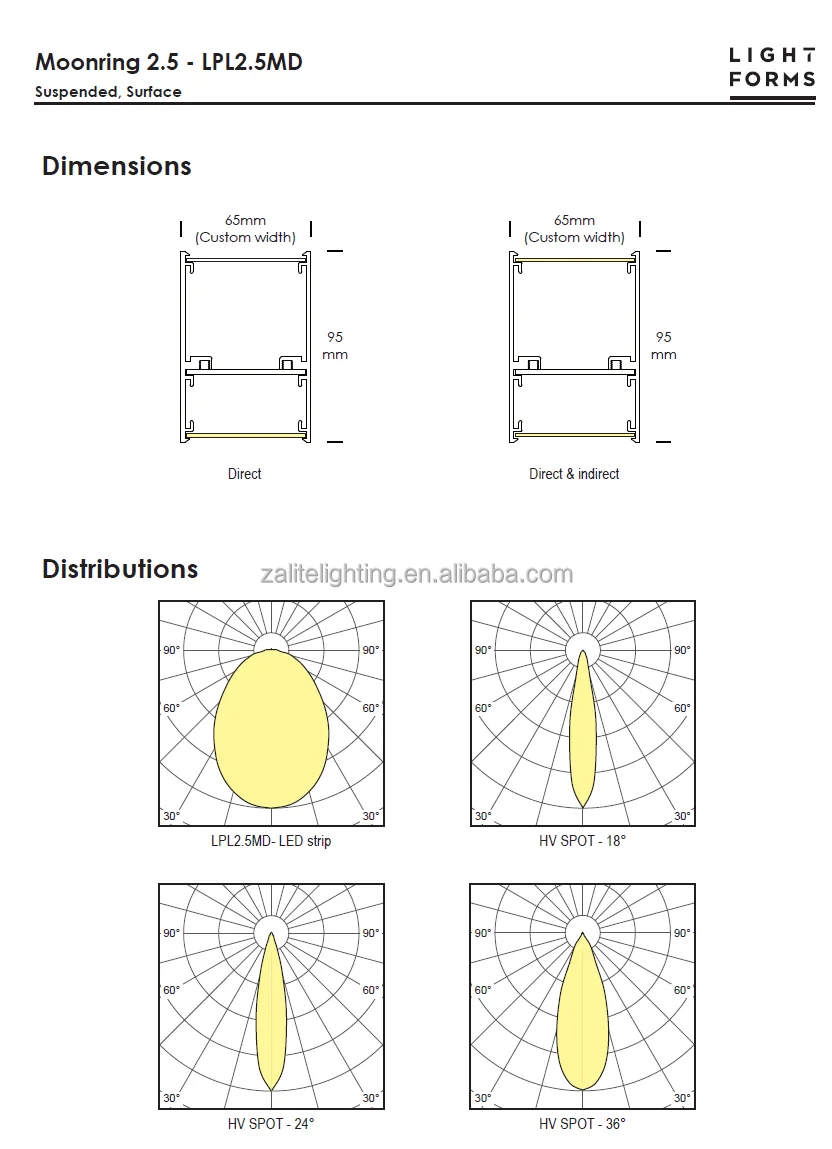 Moonring 2.5 - LPL2.5MD
Suspended, Surface

LIGHT FORMS

Dimensions

65mm
(Custom width)

95
mm

Direct

65mm
(Custom width)

95
mm

Direct & indirect

Distributions

zalitelighting.en.alibaba.com

90° 90°
60° 60°
30° 30°
LPL2.5MD- LED strip

90° 90°
60° 60°
30° 30°
HV SPOT - 18°

90° 90°
60° 60°
30° 30°
HV SPOT - 24°

90° 90°
60° 60°
30° 30°
HV SPOT - 36°